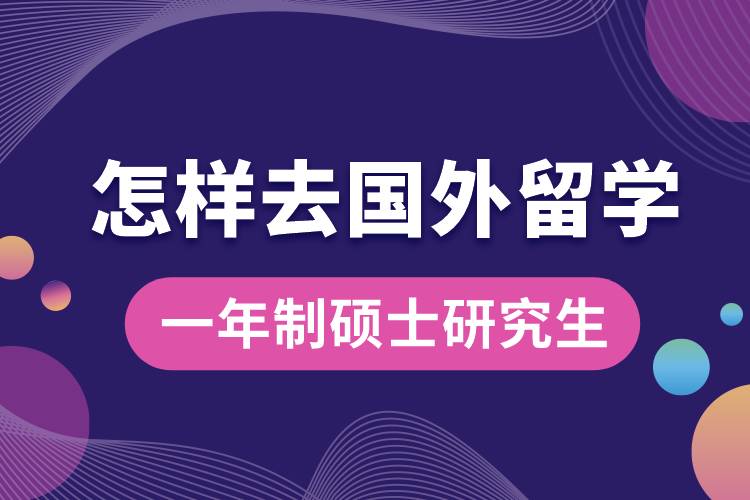 怎样去国外留学

一年制硕士研究生